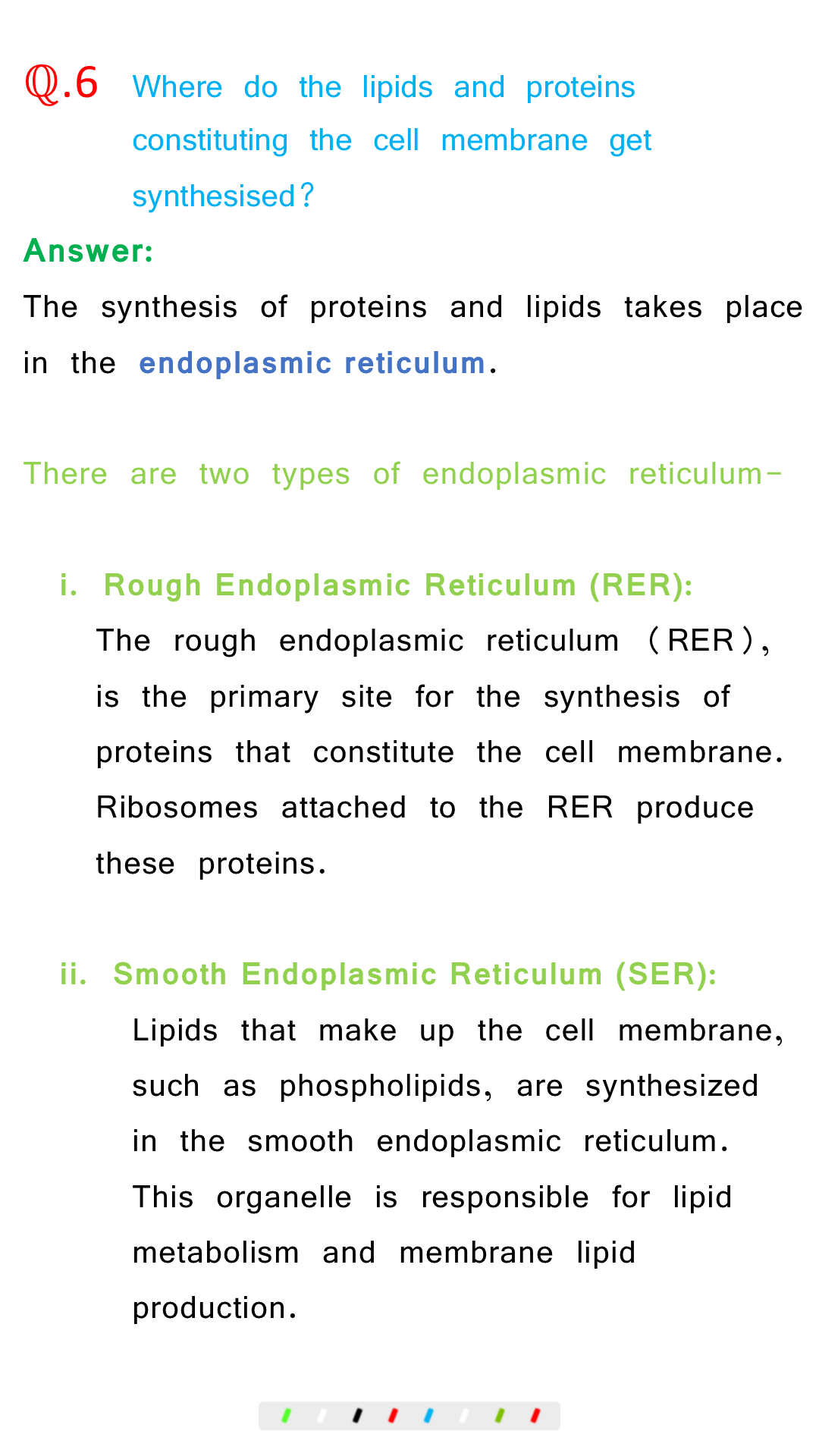 ℚ.6 Where do the lipids and proteins constituting the cell membrane get synthesised?

Answer:

The synthesis of proteins and lipids takes place in the endoplasmic reticulum.

There are two types of endoplasmic reticulum–

i. Rough Endoplasmic Reticulum (RER):
The rough endoplasmic reticulum (RER), is the primary site for the synthesis of proteins that constitute the cell membrane. Ribosomes attached to the RER produce these proteins.

ii. Smooth Endoplasmic Reticulum (SER):
Lipids that make up the cell membrane, such as phospholipids, are synthesized in the smooth endoplasmic reticulum. This organelle is responsible for lipid metabolism and membrane lipid production.